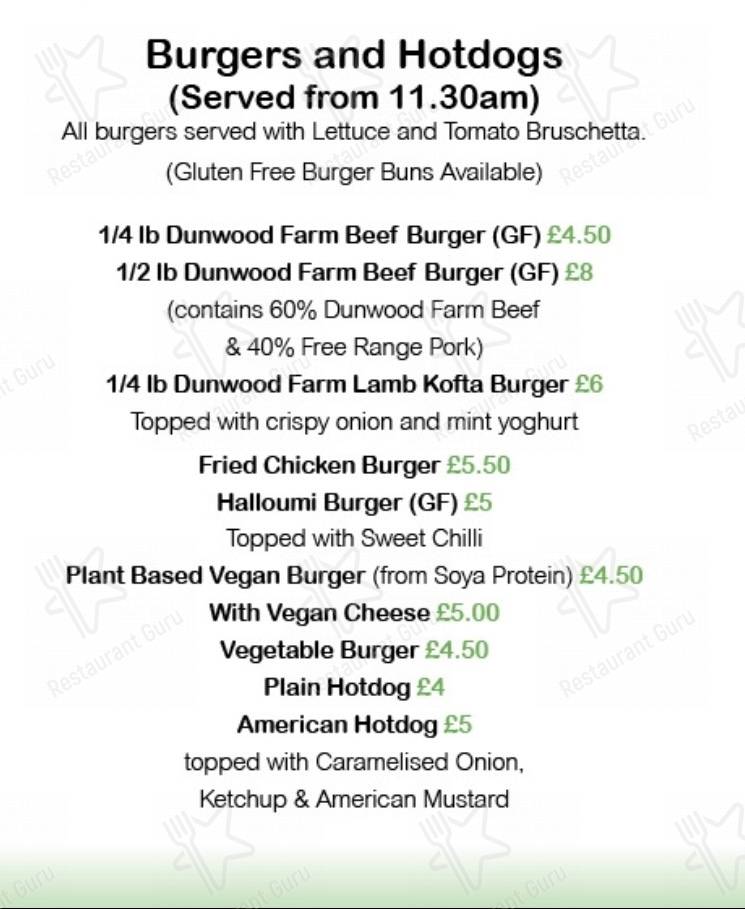 Burgers and Hotdogs
(Served from 11.30am)
All burgers served with Lettuce and Tomato Bruschetta.
(Gluten Free Burger Buns Available)

1/4 lb Dunwood Farm Beef Burger (GF) £4.50
1/2 lb Dunwood Farm Beef Burger (GF) £8
(contains 60% Dunwood Farm Beef & 40% Free Range Pork)
1/4 lb Dunwood Farm Lamb Kofta Burger £6
Topped with crispy onion and mint yoghurt
Fried Chicken Burger £5.50
Halloumi Burger (GF) £5
Topped with Sweet Chilli
Plant Based Vegan Burger (from Soya Protein) £4.50
With Vegan Cheese £5.00
Vegetable Burger £4.50
Plain Hotdog £4
American Hotdog £5
topped with Caramelised Onion, Ketchup & American Mustard

Restaurant Guru